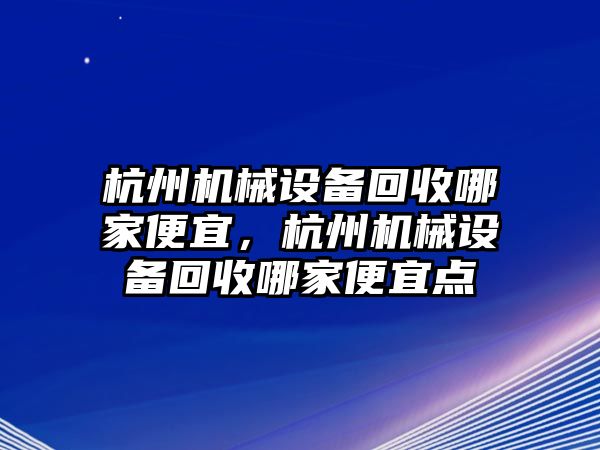 杭州机械设备回收哪家便宜，杭州机械设备回收哪家便宜点